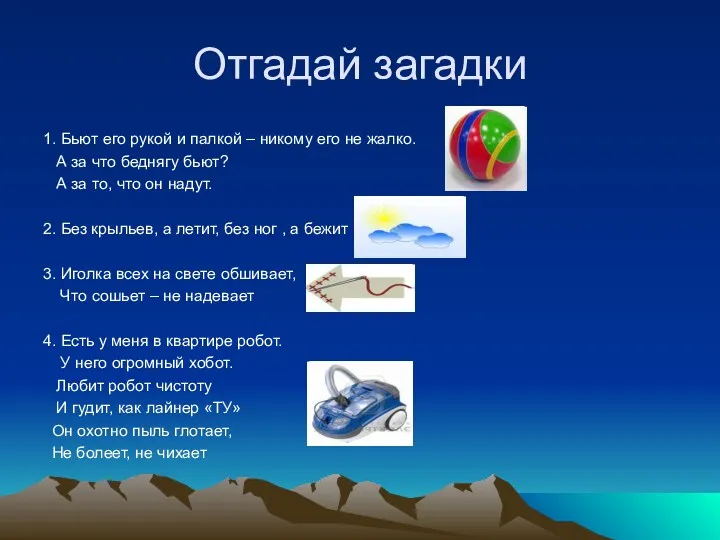 Отгадай загадки

1. Бьют его рукой и палкой – никому его не жалко.
А за что беднягу бьют?
А за то, что он надут.

2. Без крыльев, а летит, без ног , а бежит

3. Иголка всех на свете обшивает,
Что сошьет – не надевает

4. Есть у меня в квартире робот.
У него огромный хобот.
Любит робот чистоту
И гудит, как лайнер «ТУ»
Он охотно пыль глотает,
Не болеет, не чихает